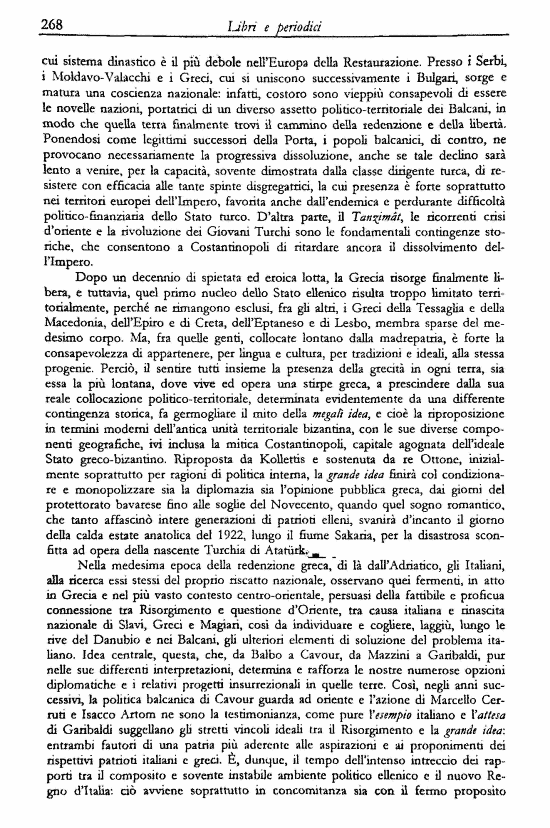 268 Libri e periodici

cui sistema dinastico è il più debole nell'Europa della Restaurazione. Presso i Serbi, i Moldavo-Valacchi e i Greci, cui si uniscono successivamente i Bulgari, sorge e matura una coscienza nazionale: infatti, costoro sono vieppiù consapevoli di essere le novelle nazioni, portatrici di un diverso assetto politico-territoriale dei Balcani, in modo che quella terra finalmente trovi il cammino della redenzione e della libertà. Ponendosi come legittimi successori della Porta, i popoli balcanici, di contro, ne provocano necessariamente la progressiva dissoluzione, anche se tale declino sarà lento a venire, per la capacità, sovente dimostrata dalla classe dirigente turca, di resistere con efficacia alle tante spinte disgregatrici, la cui presenza è forte soprattutto nei territori europei dell'Impero, favorita anche dall'endemica e perdurante difficoltà politico-finanziaria dello Stato turco. D'altra parte, il Tanzimât, le ricorrenti crisi d'oriente e la rivoluzione dei Giovani Turchi sono le fondamentali contingenze storiche, che consentono a Costantinopoli di ritardare ancora il dissolvimento dell'Impero.

Dopo un decennio di spietata ed eroica lotta, la Grecia risorge finalmente libera, e tuttavia, quel primo nucleo dello Stato ellenico risulta troppo limitato territorialmente, perché ne rimangono esclusi, fra gli altri, i Greci della Tessaglia e della Macedonia, dell'Epiro e di Creta, dell'Eptaneso e di Lesbo, membra sparse del medesimo corpo. Ma, fra quelle genti, collocate lontano dalla madrepatria, è forte la consapevolezza di appartenere, per lingua e cultura, per tradizioni e ideali, alla stessa progenie. Perciò, il sentire tutti insieme la presenza della grecità in ogni terra, sia essa la più lontana, dove vive ed opera una stirpe greca, a prescindere dalla sua reale collocazione politico-territoriale, determinata evidentemente da una differente contingenza storica, fa germogliare il mito della megali idea, e cioè la riproposizione in termini moderni dell'antica unità territoriale bizantina, con le sue diverse componenti geografiche, ivi inclusa la mitica Costantinopoli, capitale agognata dell'ideale Stato greco-bizantino. Riproposta da Kollettis e sostenuta da re Ottone, inizialmente soprattutto per ragioni di politica interna, la grande idea finirà col condizionare e monopolizzare sia la diplomazia sia l'opinione pubblica greca, dai giorni del protettorato bavarese fino alle soglie del Novecento, quando quel sogno romantico, che tanto affascinò intere generazioni di patrioti elleni, svanirà d'incanto il giorno della calda estate anatolica del 1922, lungo il fiume Sakaria, per la disastrosa sconfitta ad opera della nascente Turchia di Atatürk.

Nella medesima epoca della redenzione greca, di là dall'Adriatico, gli Italiani, alla ricerca essi stessi del proprio riscatto nazionale, osservano quei fermenti, in atto in Grecia e nel più vasto contesto centro-orientale, persuasi della fattibile e proficua connessione tra Risorgimento e questione d'Oriente, tra causa italiana e rinascita nazionale di Slavi, Greci e Magiari, così da individuare e cogliere, laggiù, lungo le rive del Danubio e nei Balcani, gli ulteriori elementi di soluzione del problema italiano. Idea centrale, questa, che, da Balbo a Cavour, da Mazzini a Garibaldi, pur nelle sue differenti interpretazioni, determina e rafforza le nostre numerose opzioni diplomatiche e i relativi progetti insurrezionali in quelle terre. Così, negli anni successivi, la politica balcanica di Cavour guarda ad oriente e l'azione di Marcello Cerruti e Isacco Artom ne sono la testimonianza, come pure l'esempio italiano e l'attesa di Garibaldi suggellano gli stretti vincoli ideali tra il Risorgimento e la grande idea: entrambi fautori di una patria più aderente alle aspirazioni e ai proponimenti dei rispettivi patrioti italiani e greci. È, dunque, il tempo dell'intenso intreccio dei rapporti tra il composito e sovente instabile ambiente politico ellenico e il nuovo Regno d'Italia: ciò avviene soprattutto in concomitanza sia con il fermo proposito